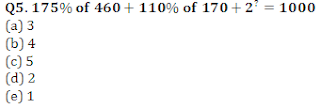 Q5. $175\%$ of $460 + 110\%$ of $170 + 2^{?} = 1000$
(a) 3
(b) 4
(c) 5
(d) 2
(e) 1